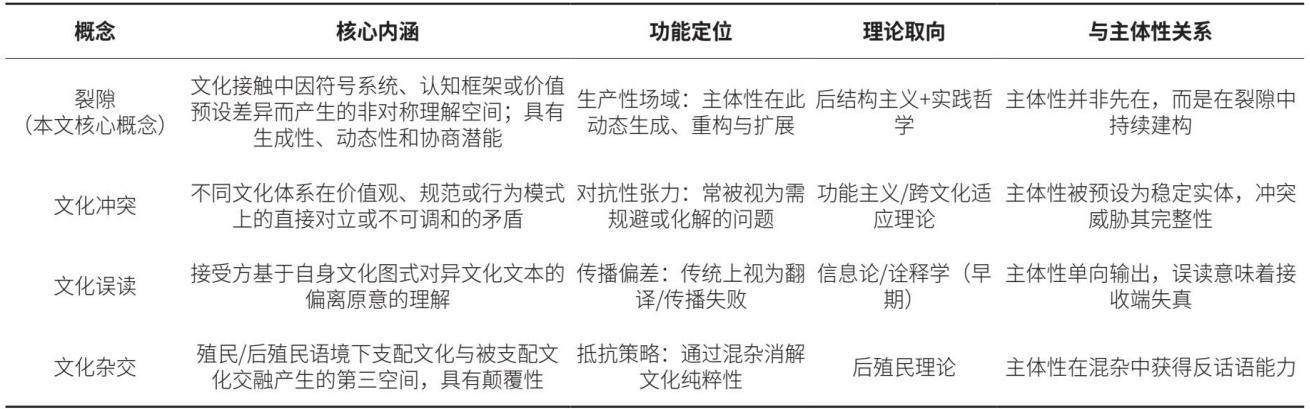 | 概念 | 核心内涵 | 功能定位 | 理论取向 | 与主体性关系 |
|---|---|---|---|---|
| 裂隙（本文核心概念） | 文化接触中因符号系统、认知框架或价值预设差异而产生的非对称理解空间；具有生成性、动态性和协商潜能 | 生产性场域：主体性在此动态生成、重构与扩展 | 后结构主义+实践哲学 | 主体性并非先在，而是在裂隙中持续建构 |
| 文化冲突 | 不同文化体系在价值观、规范或行为模式上的直接对立或不可调和的矛盾 | 对抗性张力：常被视为需规避或化解的问题 | 功能主义/跨文化适应理论 | 主体性被预设为稳定实体，冲突威胁其完整性 |
| 文化误读 | 接受方基于自身文化图式对异文化文本的偏离原意的理解 | 传播偏差：传统上视为翻译/传播失败 | 信息论/诠释学（早期） | 主体性单向输出，误读意味着接收端失真 |
| 文化杂交 | 殖民/后殖民语境下支配文化与被支配文化交融产生的第三空间，具有颠覆性 | 抵抗策略：通过混杂消解文化纯粹性 | 后殖民理论 | 主体性在混杂中获得反话语能力 |